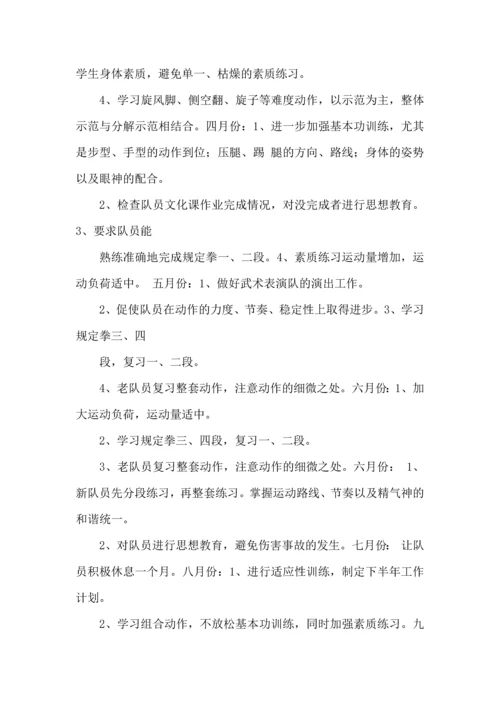 学生身体素质，避免单一、枯燥的素质练习。

4、学习旋风脚、侧空翻、旋子等难度动作，以示范为主，整体示范与分解示范相结合。四月份：1、进一步加强基本功训练，尤其是步型、手型的动作到位；压腿、踢 腿的方向、路线；身体的姿势以及眼神的配合。

2、检查队员文化课作业完成情况，对没完成者进行思想教育。3、要求队员能

熟练准确地完成规定拳一、二段。4、素质练习运动量增加，运动负荷适中。 五月份：1、做好武术表演队的演出工作。

2、促使队员在动作的力度、节奏、稳定性上取得进步。3、学习规定拳三、四

段，复习一、二段。

4、老队员复习整套动作，注意动作的细微之处。六月份：1、加大运动负荷，运动量适中。

2、学习规定拳三、四段，复习一、二段。

3、老队员复习整套动作，注意动作的细微之处。六月份： 1、新队员先分段练习，再整套练习。掌握运动路线、节奏以及精气神的和谐统一。

2、对队员进行思想教育，避免伤害事故的发生。七月份： 让队员积极休息一个月。八月份：1、进行适应性训练，制定下半年工作计划。

2、学习组合动作，不放松基本功训练，同时加强素质练习。九